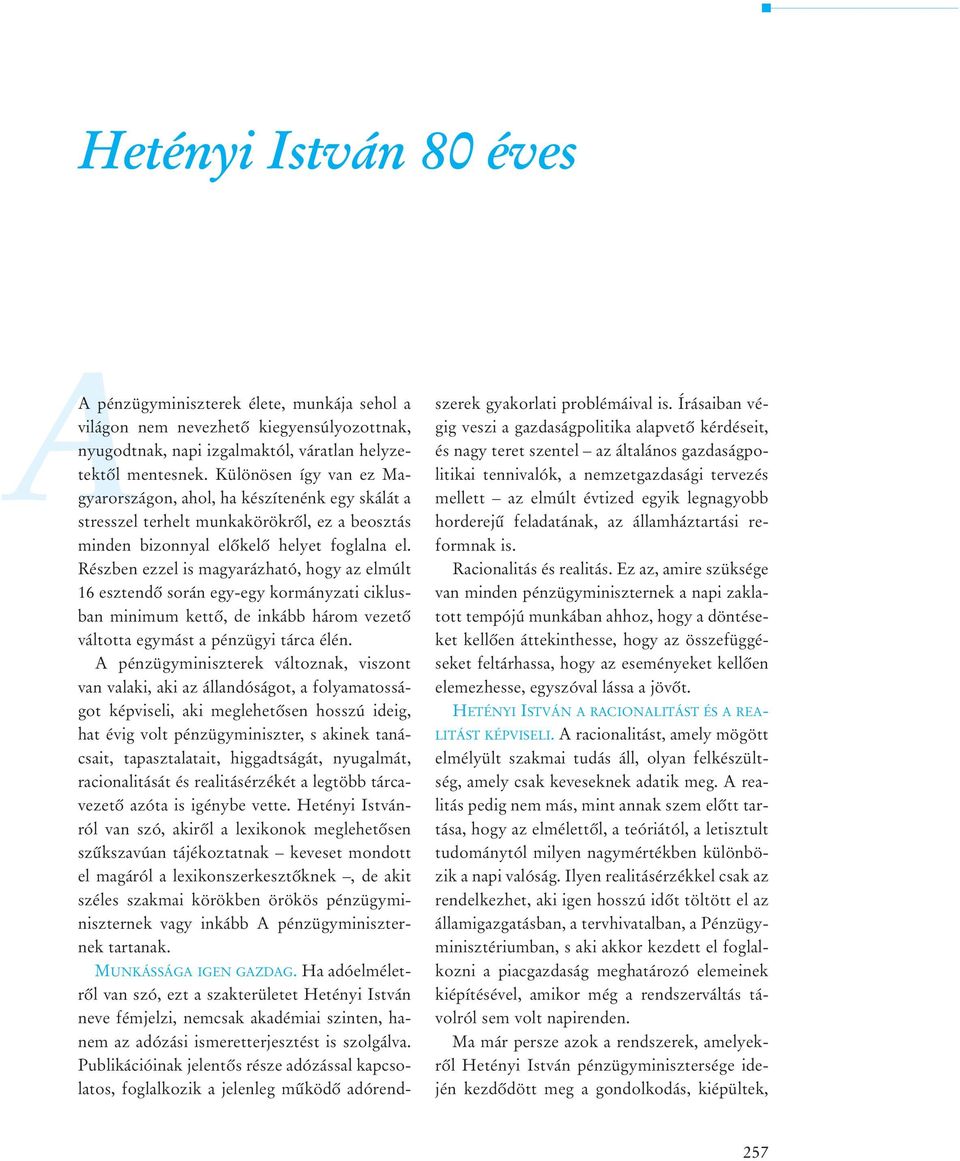 Hetényi István 80 éves

A pénzügyminiszterek élete, munkája sehol a világon nem nevezhető kiegyensúlyozottnak, nyugodtnak, napi izgalmaktól, váratlan helyzetektől mentesnek. Különösen így van ez Magyarországon, ahol, ha készítenénk egy skálát a stresszel terhelt munkakörökről, ez a beosztás minden bizonnyal előkelő helyet foglalna el. Részben ezzel is magyarázható, hogy az elmúlt 16 esztendő során egy-egy kormányzati ciklusban minimum kettő, de inkább három vezető váltotta egymást a pénzügyi tárca élén.

A pénzügyminiszterek változnak, viszont van valaki, aki az állandóságot, a folyamatosságot képviseli, aki meglehetősen hosszú ideig, hat évig volt pénzügyminiszter, s akinek tanácsait, tapasztalatait, higgadtságát, nyugalmát, racionalitását és realitásérzékét a legtöbb tárcavezető azóta is igénybe vette. Hetényi Istvánról van szó, akiről a lexikonok meglehetősen szűkszavúan tájékoztatnak – keveset mondott el magáról a lexikonszerkesztőknek –, de akit széles szakmai körökben örökös pénzügyminiszternek vagy inkább A pénzügyminiszternek tartanak.

MUNKÁSSÁGA IGEN GAZDAG. Ha adóelméletről van szó, ezt a szakterületet Hetényi István neve fémjelzi, nemcsak akadémiai szinten, hanem az adózási ismeretterjesztést is szolgálva. Publikációinak jelentős része adózással kapcsolatos, foglalkozik a jelenleg működő adórendszerek gyakorlati problémáival is. Írásaiban végig veszi a gazdaságpolitika alapvető kérdéseit, és nagy teret szentel – az általános gazdaságpolitikai tennivalók, a nemzetgazdasági tervezés mellett – az elmúlt évtized egyik legnagyobb horderejű feladatának, az államháztartási reformnak is.

Racionalitás és realitás. Ez az, amire szüksége van minden pénzügyminiszternek a napi zaklatott tempójú munkában ahhoz, hogy a döntéseket kellően áttekinthesse, hogy az összefüggéseket feltárhassa, hogy az eseményeket kellően elemezhesse, egyszóval lássa a jövőt.

HETÉNYI ISTVÁN A RACIONALITÁST ÉS A REALITÁST KÉPVISELI. A racionalitást, amely mögött elmélyült szakmai tudás áll, olyan felkészültség, amely csak keveseknek adatik meg. A realitás pedig nem más, mint annak szem előtt tartása, hogy az elmélettől, a teóriától, a letisztult tudománytól milyen nagymértékben különbözik a napi valóság. Ilyen realitásérzékkel csak az rendelkezhet, aki igen hosszú időt töltött el az államigazgatásban, a tervhivatalban, a Pénzügyminisztériumban, s aki akkor kezdett el foglalkozni a piacgazdaság meghatározó elemeinek kiépítésével, amikor még a rendszerváltás távolról sem volt napirenden.

Ma már persze azok a rendszerek, amelyekről Hetényi István pénzügyminisztersége idején kezdődött meg a gondolkodás, kiépültek,

257